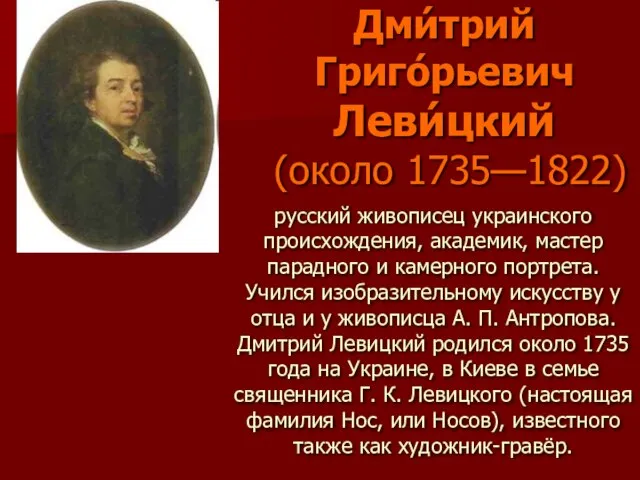 Дми́трий Григо́рьевич Леви́цкий (около 1735—1822)

русский живописец украинского происхождения, академик, мастер парадного и камерного портрета. Учился изобразительному искусству у отца и у живописца А. П. Антропова. Дмитрий Левицкий родился около 1735 года на Украине, в Киеве в семье священника Г. К. Левицкого (настоящая фамилия Нос, или Носов), известного также как художник-гравёр.